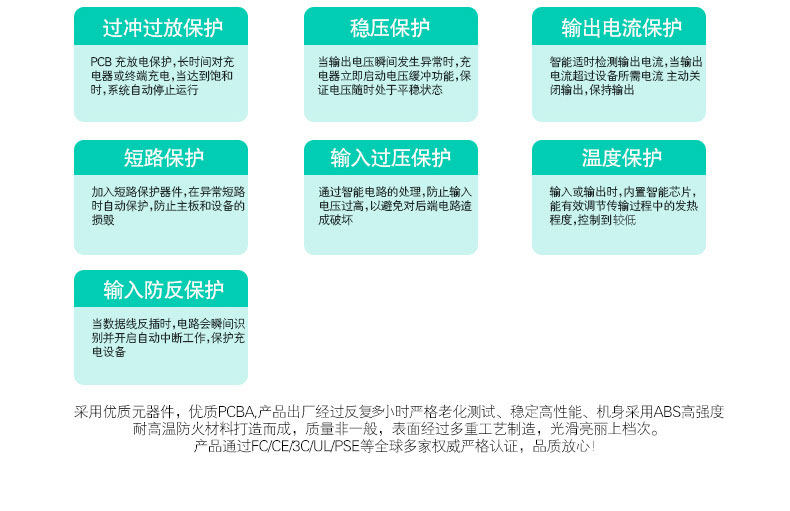 过冲过放保护

PCB 充放电保护，长时间对充电器或终端充电，当达到饱和时，系统自动停止运行

稳压保护

当输出电压瞬间发生异常时，充电器立即启动电压缓冲功能，保证电压随时处于平稳状态

输出电流保护

智能适时检测输出电流，当输出电流超过设备所需电流 主动关闭输出，保持输出

短路保护

加入短路保护器件，在异常短路时自动保护，防止主板和设备的损毁

输入过压保护

通过智能电路的处理，防止输入电压过高，以避免对后端电路造成破坏

温度保护

输入或输出时，内置智能芯片，能有效调节传输过程中的发热程度，控制到较低

输入防反保护

当数据线反插时，电路会瞬间识别并开启自动中断工作，保护充电设备

采用优质元器件，优质PCBA,产品出厂经过反复多小时严格老化测试、稳定高性能、机身采用ABS高强度耐高温防火材料打造而成，质量非一般，表面经过多重工艺制造，光滑亮丽上档次。
产品通过FC/CE/3C/UL/PSE等全球多家权威严格认证，品质放心！